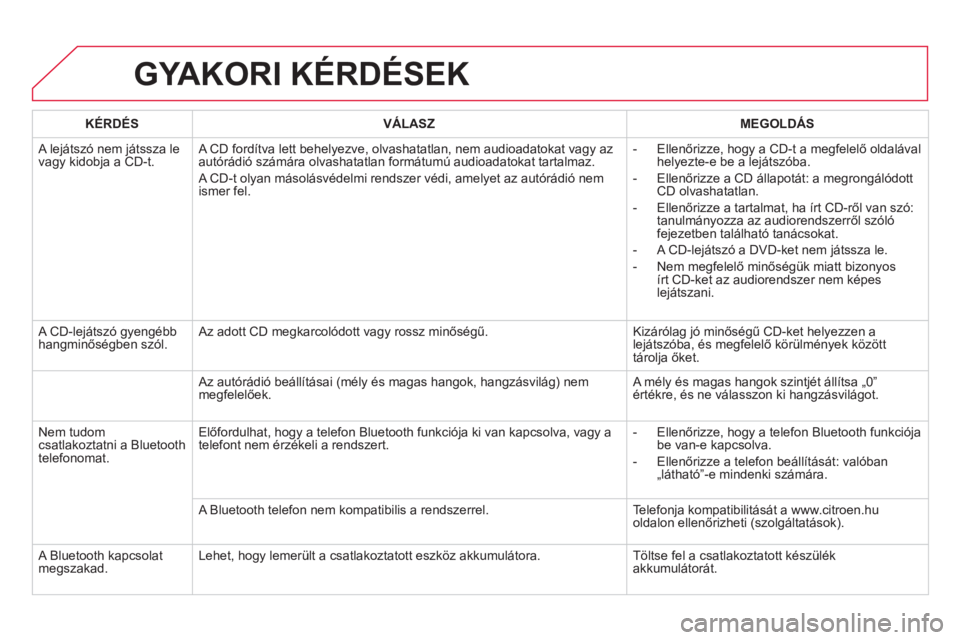 GYAKORI KÉRDÉSEK

| KÉRDÉS | VÁLASZ | MEGOLDÁS |
|---|---|---|
| A lejátszó nem játssza le vagy kidobja a CD-t. | A CD fordítva lett behelyezve, olvashatatlan, nem audioadatokat vagy az autórádió számára olvashatatlan formátumú audioadatokat tartalmaz. A CD-t olyan másolásvédelmi rendszer védi, amelyet az autórádió nem ismer fel. | - Ellenőrizze, hogy a CD-t a megfelelő oldalával helyezte-e be a lejátszóba. - Ellenőrizze a CD állapotát: a megrongálódott CD olvashatatlan. - Ellenőrizze a tartalmat, ha írt CD-ről van szó: tanulmányozza az audiorendszerről szóló fejezetben található tanácsokat. - A CD-lejátszó a DVD-ket nem játssza le. - Nem megfelelő minőségük miatt bizonyos írt CD-ket az audiorendszer nem képes lejátszani. |
| A CD-lejátszó gyengébb hangminőségben szól. | Az adott CD megkarcolódott vagy rossz minőségű. | Kizárólag jó minőségű CD-ket helyezzen a lejátszóba, és megfelelő körülmények között tárolja őket. |
| | Az autórádió beállításai (mély és magas hangok, hangzásvilág) nem megfelelőek. | A mély és magas hangok szintjét állítsa „0” értékre, és ne válasszon ki hangzásvilágot. |
| Nem tudom csatlakoztatni a Bluetooth telefonomat. | Előfordulhat, hogy a telefon Bluetooth funkciója ki van kapcsolva, vagy a telefont nem érzékeli a rendszert. | - Ellenőrizze, hogy a telefon Bluetooth funkciója be van-e kapcsolva. - Ellenőrizze a telefon beállítását: valóban „látható”-e mindenki számára. |
| | A Bluetooth telefon nem kompatibilis a rendszerrel. | Telefonja kompatibilitását a www.citroen.hu oldalon ellenőrizheti (szolgáltatások). |
| A Bluetooth kapcsolat megszakad. | Lehet, hogy lemerült a csatlakoztatott eszköz akkumulátora. | Töltse fel a csatlakoztatott készülék akkumulátorát. |

carmanualsonline.info